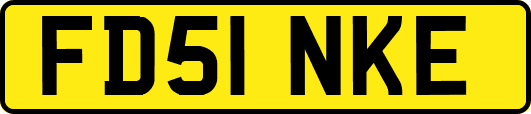 FD51 NKE